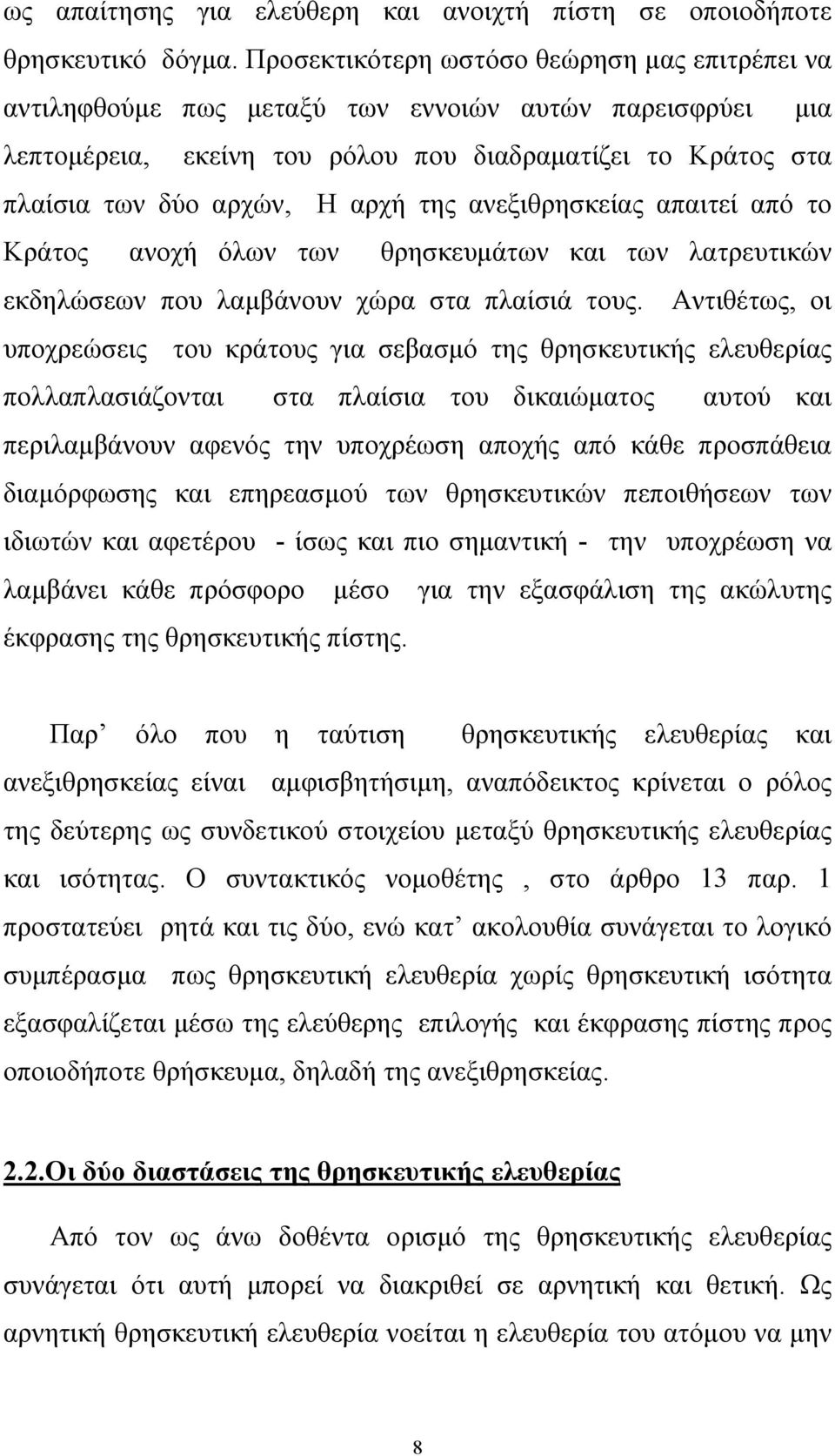 ως απαίτησης για ελεύθερη και ανοιχτή πίστη σε οποιοδήποτε θρησκευτικό δόγμα. Προσεκτικότερη ωστόσο θεώρηση μας επιτρέπει να αντιληφθούμε πως μεταξύ των εννοιών αυτών παρεισφρύει μια λεπτομέρεια, εκείνη του ρόλου που διαδραματίζει το Κράτος στα πλαίσια των δύο αρχών, Η αρχή της ανεξιθρησκείας απαιτεί από το Κράτος ανοχή όλων των θρησκευμάτων και των λατρευτικών εκδηλώσεων που λαμβάνουν χώρα στα πλαίσιά τους. Αντιθέτως, οι υποχρεώσεις του κράτους για σεβασμό της θρησκευτικής ελευθερίας πολλαπλασιάζονται στα πλαίσια του δικαιώματος αυτού και περιλαμβάνουν αφενός την υποχρέωση αποχής από κάθε προσπάθεια διαμόρφωσης και επηρεασμού των θρησκευτικών πεποιθήσεων των ιδιωτών και αφετέρου - ίσως και πιο σημαντική - την υποχρέωση να λαμβάνει κάθε πρόσφορο μέσο για την εξασφάλιση της ακώλυτης έκφρασης της θρησκευτικής πίστης.

Παρ’ όλο που η ταύτιση θρησκευτικής ελευθερίας και ανεξιθρησκείας είναι αμφισβητήσιμη, αναπόδεικτος κρίνεται ο ρόλος της δεύτερης ως συνδετικού στοιχείου μεταξύ θρησκευτικής ελευθερίας και ισότητας. Ο συντακτικός νομοθέτης , στο άρθρο 13 παρ. 1 προστατεύει ρητά και τις δύο, ενώ κατ’ ακολουθία συνάγεται το λογικό συμπέρασμα πως θρησκευτική ελευθερία χωρίς θρησκευτική ισότητα εξασφαλίζεται μέσω της ελεύθερης επιλογής και έκφρασης πίστης προς οποιοδήποτε θρήσκευμα, δηλαδή της ανεξιθρησκείας.

2.2.Οι δύο διαστάσεις της θρησκευτικής ελευθερίας

Από τον ως άνω δοθέντα ορισμό της θρησκευτικής ελευθερίας συνάγεται ότι αυτή μπορεί να διακριθεί σε αρνητική και θετική. Ως αρνητική θρησκευτική ελευθερία νοείται η ελευθερία του ατόμου να μην

8